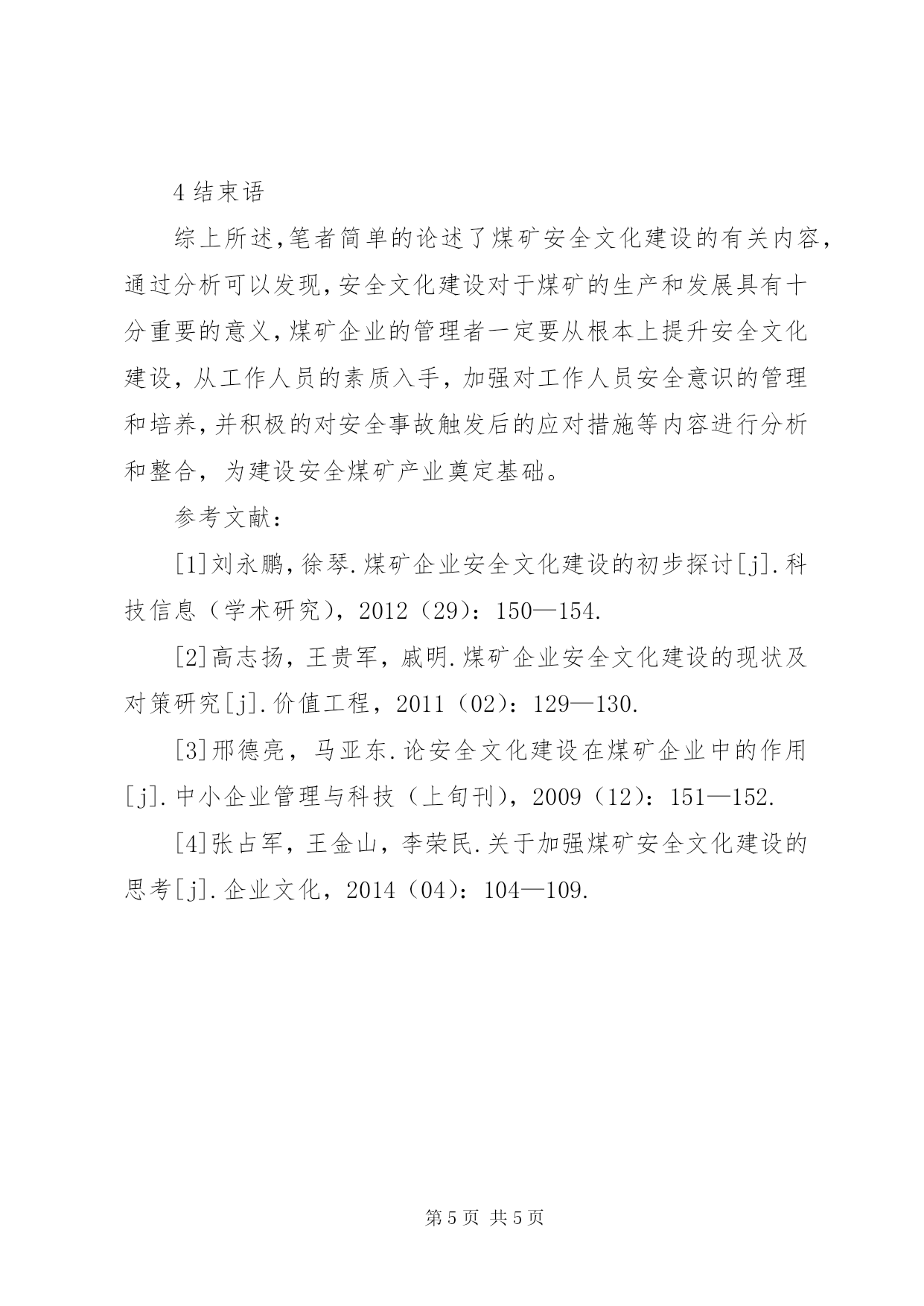 4 结束语

综上所述,笔者简单的论述了煤矿安全文化建设的有关内容,通过分析可以发现,安全文化建设对于煤矿的生产和发展具有十分重要的意义,煤矿企业的管理者一定要从根本上提升安全文化建设，从工作人员的素质入手，加强对工作人员安全意识的管理和培养,并积极的对安全事故触发后的应对措施等内容进行分析和整合，为建设安全煤矿产业奠定基础。

参考文献：

[1]刘永鹏，徐琴.煤矿企业安全文化建设的初步探讨[j].科技信息（学术研究），2012（29）：150—154.

[2]高志扬，王贵军，戚明.煤矿企业安全文化建设的现状及对策研究[j].价值工程，2011（02）：129—130.

[3]邢德亮，马亚东.论安全文化建设在煤矿企业中的作用[j].中小企业管理与科技（上旬刊），2009（12）：151—152.

[4]张占军，王金山，李荣民.关于加强煤矿安全文化建设的思考[j].企业文化，2014（04）：104—109.

第 5 页 共 5 页